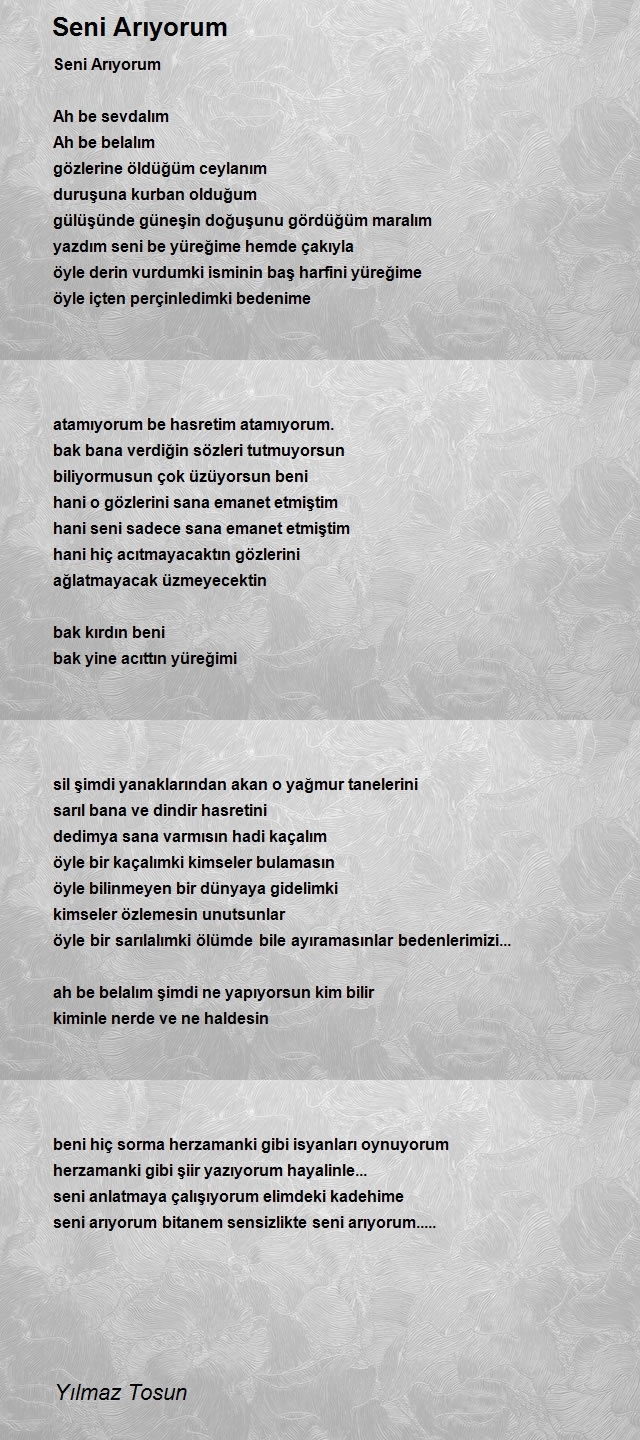 Seni Arıyorum

Seni Arıyorum

Ah be sevdalım
Ah be belalım
gözlerine öldüğüm ceylanım
duruşuna kurban olduğum
gülüşünde güneşin doğuşunu gördüğüm maralım
yazdım seni be yüreğime hemde çakıyla
öyle derin vurdumki isminin baş harfini yüreğime
öyle içten perçinledimki bedenime

atamıyorum be hasretim atamıyorum.
bak bana verdiğin sözleri tutmuyorsun
biliyormusun çok üzüyorsun beni
hani o gözlerini sana emanet etmiştim
hani seni sadece sana emanet etmiştim
hani hiç acıtmayacaktın gözlerini
ağlatmayacak üzmeyecektin

bak kırdın beni
bak yine acıttın yüreğimi

sil şimdi yanaklarından akan o yağmur tanelerini
sarıl bana ve dindir hasretini
dedimya sana varmısın hadi kaçalım
öyle bir kaçalımki kimseler bulamasın
öyle bilinmeyen bir dünyaya gidelimki
kimseler özlemesin unutsunlar
öyle bir sarılalımki ölümde bile ayıramasınlar bedenlerimizi...

ah be belalım şimdi ne yapıyorsun kim bilir
kiminle nerde ve ne haldesin

beni hiç sorma herzamanki gibi isyanları oynuyorum
herzamanki gibi şiir yazıyorum hayalinle...
seni anlatmaya çalışıyorum elimdeki kadehime
seni arıyorum bitanem sensizlikte seni arıyorum.....

Yılmaz Tosun